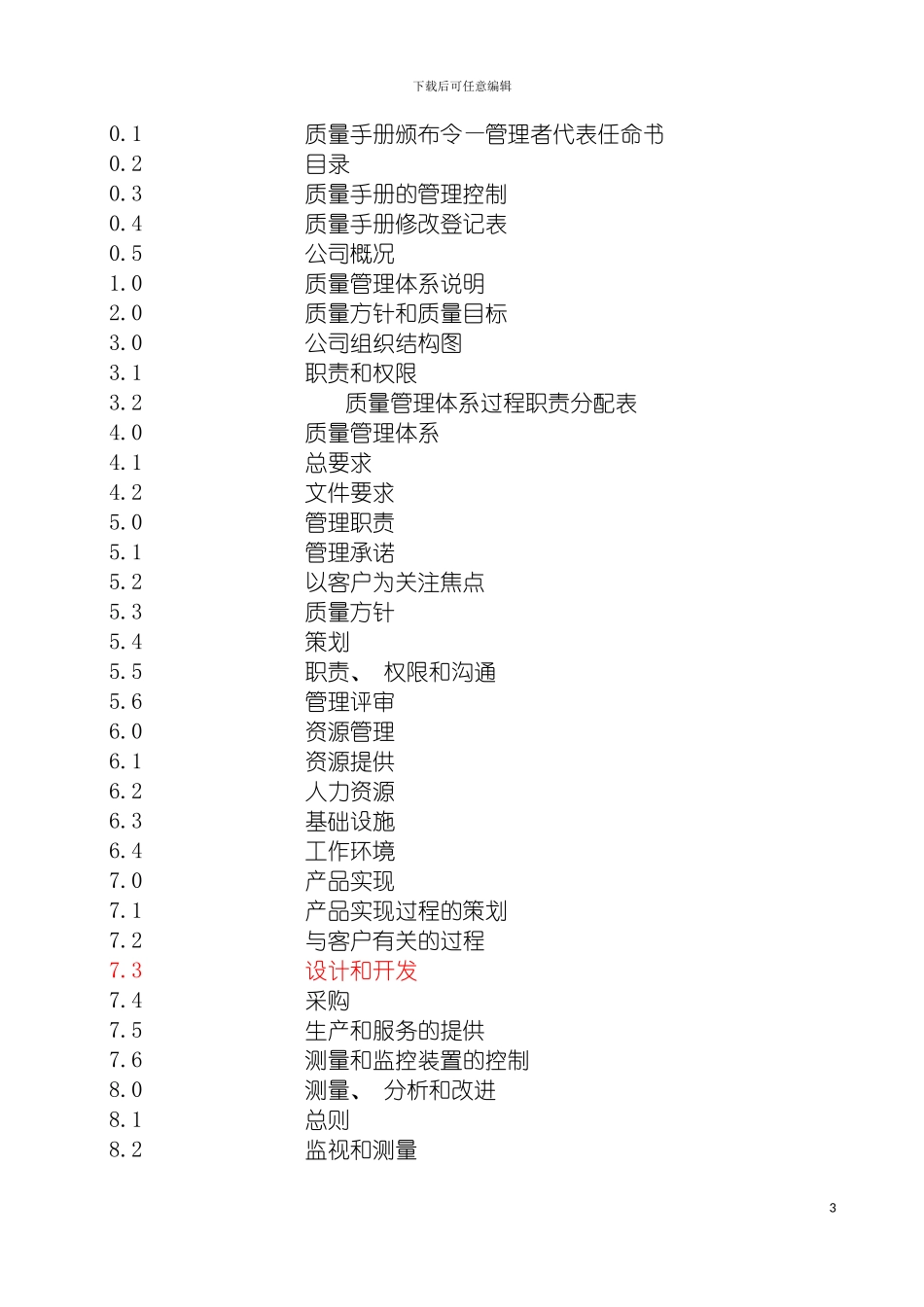 下载后可任意编辑

0.1 质量手册颁布令一管理者代表任命书
0.2 目录
0.3 质量手册的管理控制
0.4 质量手册修改登记表
0.5 公司概况
1.0 质量管理体系说明
2.0 质量方针和质量目标
3.0 公司组织结构图
3.1 职责和权限
3.2 质量管理体系过程职责分配表
4.0 质量管理体系
4.1 总要求
4.2 文件要求
5.0 管理职责
5.1 管理承诺
5.2 以客户为关注焦点
5.3 质量方针
5.4 策划
5.5 职责、 权限和沟通
5.6 管理评审
6.0 资源管理
6.1 资源提供
6.2 人力资源
6.3 基础设施
6.4 工作环境
7.0 产品实现
7.1 产品实现过程的策划
7.2 与客户有关的过程
7.3 设计和开发
7.4 采购
7.5 生产和服务的提供
7.6 测量和监控装置的控制
8.0 测量、 分析和改进
8.1 总则
8.2 监视和测量

3